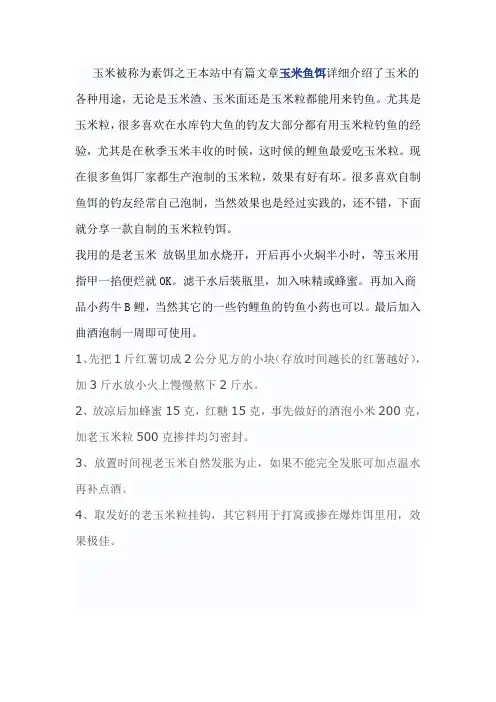 玉米被称为素饵之王本站中有篇文章玉米鱼饵详细介绍了玉米的各种用途，无论是玉米渣、玉米面还是玉米粒都能用来钓鱼。尤其是玉米粒，很多喜欢在水库钓大鱼的钓友大部分都有用玉米粒钓鱼的经验，尤其是在秋季玉米丰收的时候，这时候的鲤鱼最爱吃玉米粒。现在很多鱼饵厂家都生产泡制的玉米粒，效果有好有坏。很多喜欢自制鱼饵的钓友经常自己泡制，当然效果也是经过实践的，还不错，下面就分享一款自制的玉米粒钓饵。

我用的是老玉米 放锅里加水烧开，开后再小火焖半小时，等玉米用指甲一掐便烂就 OK。滤干水后装瓶里，加入味精或蜂蜜。再加入商品小药牛 B 鲤，当然其它的一些钓鲤鱼的钓鱼小药也可以。最后加入曲酒泡制一周即可使用。

1、先把 1 斤红薯切成 2 公分见方的小块(存放时间越长的红薯越好)，加 3 斤水放小火上慢慢熬下 2 斤水。

2、放凉后加蜂蜜 15 克，红糖 15 克，事先做好的酒泡小米 200 克，加老玉米粒 500 克掺拌均匀密封。

3、放置时间视老玉米自然发胀为止，如果不能完全发胀可加点温水再补点酒。

4、取发好的老玉米粒挂钩，其它料用于打窝或掺在爆炸饵里用，效果极佳。